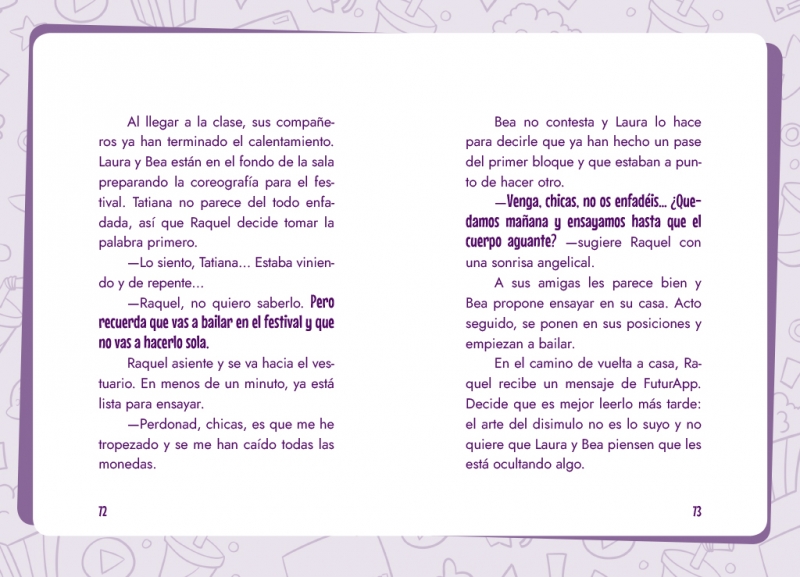 Al llegar a la clase, sus compañeros ya han terminado el calentamiento. Laura y Bea están en el fondo de la sala preparando la coreografía para el festival. Tatiana no parece del todo enfadada, así que Raquel decide tomar la palabra primero.

—Lo siento, Tatiana... Estaba viniendo y de repente...

—Raquel, no quiero saberlo. Pero recuerda que vas a bailar en el festival y que no vas a hacerlo sola.

Raquel asiente y se va hacia el vestuario. En menos de un minuto, ya está lista para ensayar.

—Perdonad, chicas, es que me he tropezado y se me han caído todas las monedas.

72

Bea no contesta y Laura lo hace para decirle que ya han hecho un pase del primer bloque y que estaban a punto de hacer otro.

—Venga, chicas, no os enfadéis... ¿Quedamos mañana y ensayamos hasta que el cuerpo aguante? —sugiere Raquel con una sonrisa angelical.

A sus amigas les parece bien y Bea propone ensayar en su casa. Acto seguido, se ponen en sus posiciones y empiezan a bailar.

En el camino de vuelta a casa, Raquel recibe un mensaje de FuturApp. Decide que es mejor leerlo más tarde: el arte del disimulo no es lo suyo y no quiere que Laura y Bea piensen que les está ocultando algo.

73